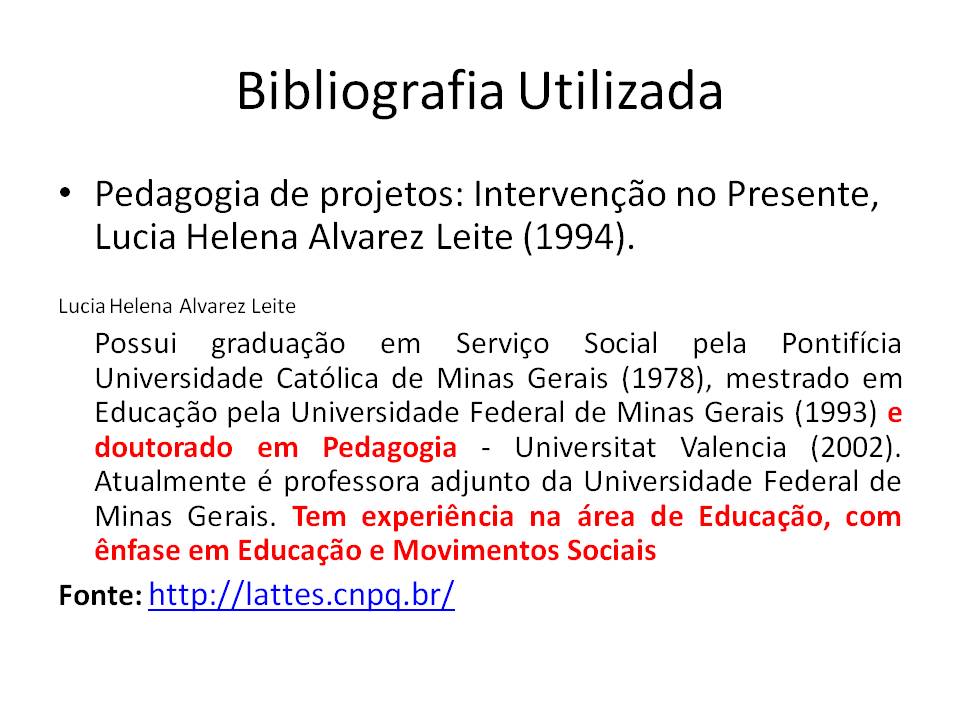 Bibliografia Utilizada

• Pedagogia de projetos: Intervenção no Presente, Lucia Helena Alvarez Leite (1994).

Lucia Helena Alvarez Leite

Possui graduação em Serviço Social pela Pontifícia Universidade Católica de Minas Gerais (1978), mestrado em Educação pela Universidade Federal de Minas Gerais (1993) e doutorado em Pedagogia - Universitat Valencia (2002). Atualmente é professora adjunto da Universidade Federal de Minas Gerais. Tem experiência na área de Educação, com ênfase em Educação e Movimentos Sociais

Fonte: http://lattes.cnpq.br/